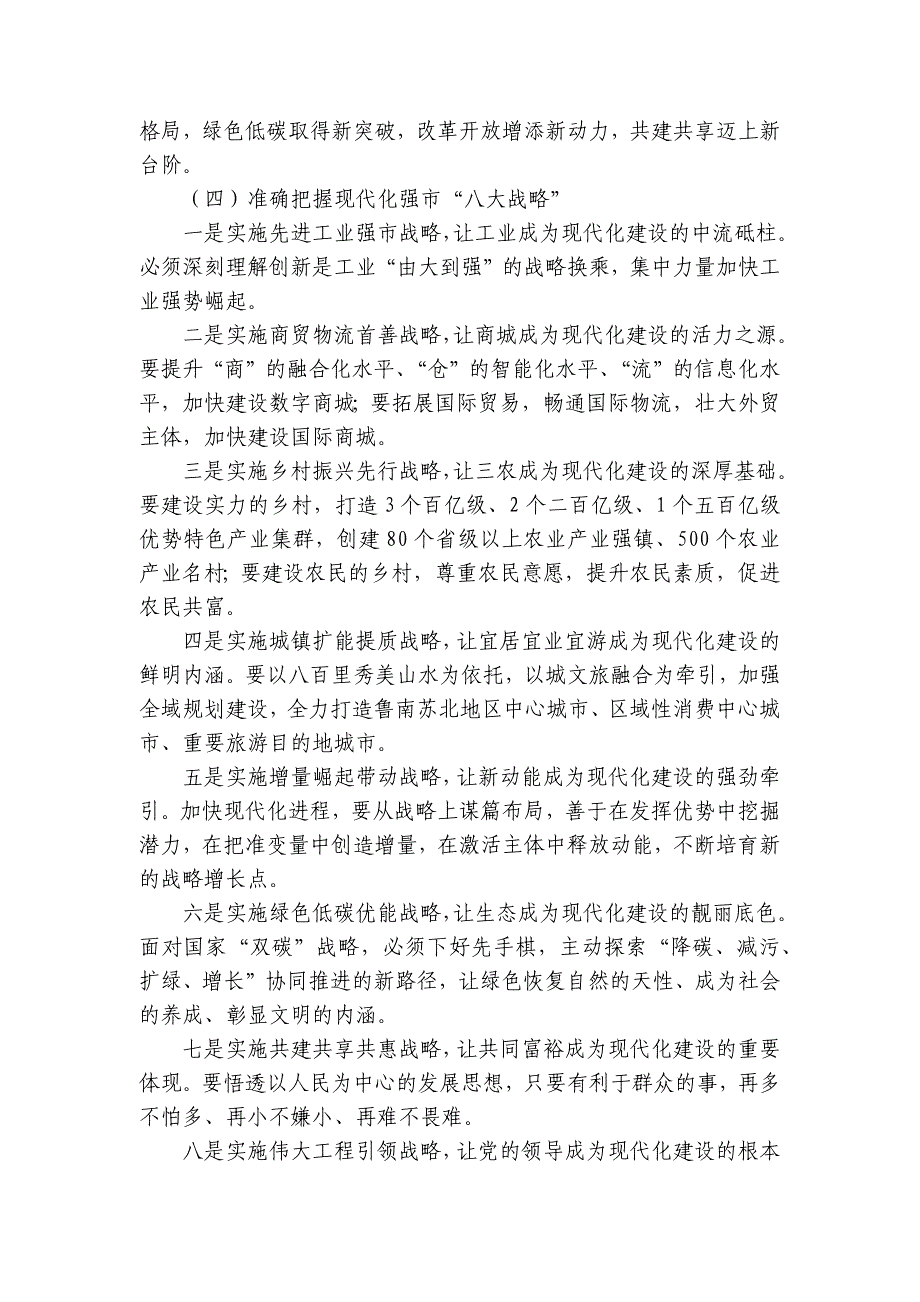 格局，绿色低碳取得新突破，改革开放增添新动力，共建共享迈上新台阶。

（四）准确把握现代化强市“八大战略”

一是实施先进工业强市战略，让工业成为现代化建设的中流砥柱。必须深刻理解创新是工业“由大到强”的战略换乘，集中力量加快工业强势崛起。

二是实施商贸物流首善战略，让商城成为现代化建设的活力之源。要提升“商”的融合化水平、“仓”的智能化水平、“流”的信息化水平，加快建设数字商城；要拓展国际贸易，畅通国际物流，壮大外贸主体，加快建设国际商城。

三是实施乡村振兴先行战略，让三农成为现代化建设的深厚基础。要建设实力的乡村，打造3个百亿级、2个二百亿级、1个五百亿级优势特色产业集群，创建80个省级以上农业产业强镇、500个农业产业名村；要建设农民的乡村，尊重农民意愿，提升农民素质，促进农民共富。

四是实施城镇扩能提质战略，让宜居宜业宜游成为现代化建设的鲜明内涵。要以八百里秀美山水为依托，以城文旅融合为牵引，加强全域规划建设，全力打造鲁南苏北地区中心城市、区域性消费中心城市、重要旅游目的地城市。

五是实施增量崛起带动战略，让新动能成为现代化建设的强劲牵引。加快现代化进程，要从战略上谋篇布局，善于在发挥优势中挖掘潜力，在把准变量中创造增量，在激活主体中释放动能，不断培育新的战略增长点。

六是实施绿色低碳优能战略，让生态成为现代化建设的靓丽底色。面对国家“双碳”战略，必须下好先手棋，主动探索“降碳、减污、扩绿、增长”协同推进的新路径，让绿色恢复自然的天性、成为社会的养成、彰显文明的内涵。

七是实施共建共享共惠战略，让共同富裕成为现代化建设的重要体现。要悟透以人民为中心的发展思想，只要有利于群众的事，再多不怕多、再小不嫌小、再难不畏难。

八是实施伟大工程引领战略，让党的领导成为现代化建设的根本